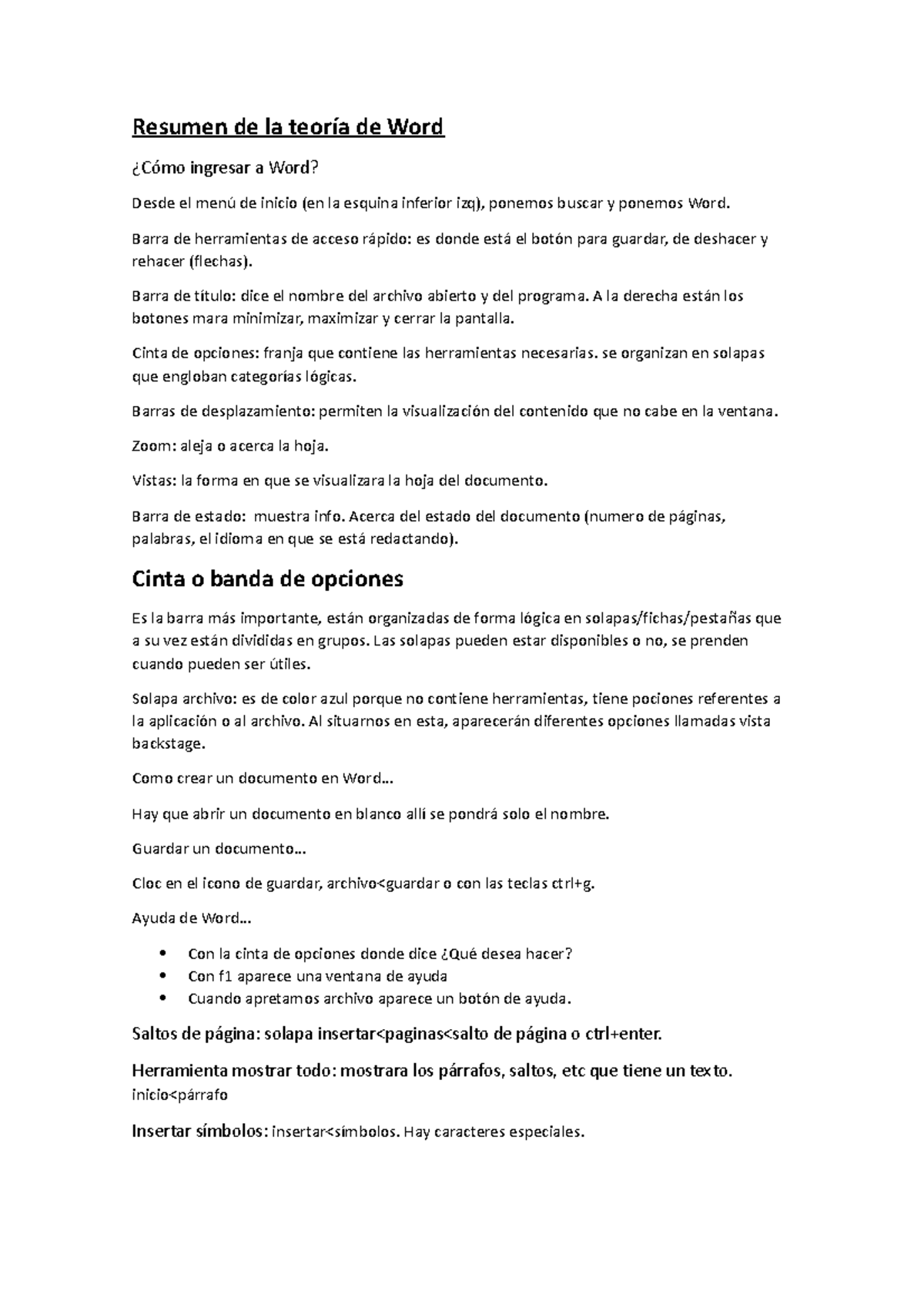 Resumen de la teoría de Word

¿Cómo ingresar a Word?

Desde el menú de inicio (en la esquina inferior izq), ponemos buscar y ponemos Word.

Barra de herramientas de acceso rápido: es donde está el botón para guardar, de deshacer y rehacer (flechas).

Barra de título: dice el nombre del archivo abierto y del programa. A la derecha están los botones mara minimizar, maximizar y cerrar la pantalla.

Cinta de opciones: franja que contiene las herramientas necesarias. se organizan en solapas que engloban categorías lógicas.

Barras de desplazamiento: permiten la visualización del contenido que no cabe en la ventana.

Zoom: aleja o acerca la hoja.

Vistas: la forma en que se visualizara la hoja del documento.

Barra de estado: muestra info. Acerca del estado del documento (numero de páginas, palabras, el idioma en que se está redactando).

Cinta o banda de opciones

Es la barra más importante, están organizadas de forma lógica en solapas/fichas/pestañas que a su vez están divididas en grupos. Las solapas pueden estar disponibles o no, se prenden cuando pueden ser útiles.

Solapa archivo: es de color azul porque no contiene herramientas, tiene pociones referentes a la aplicación o al archivo. Al situarnos en esta, aparecerán diferentes opciones llamadas vista backstage.

Como crear un documento en Word…

Hay que abrir un documento en blanco allí se pondrá solo el nombre.

Guardar un documento…

Cloc en el icono de guardar, archivo<guardar o con las teclas ctrl+g.

Ayuda de Word…

• Con la cinta de opciones donde dice ¿Qué desea hacer?
• Con f1 aparece una ventana de ayuda
• Cuando apretamos archivo aparece un botón de ayuda.

Saltos de página: solapa insertar<paginas<salto de página o ctrl+enter.

Herramienta mostrar todo: mostrara los párrafos, saltos, etc que tiene un texto. inicio<párrafo

Insertar símbolos: insertar<símbolos. Hay caracteres especiales.